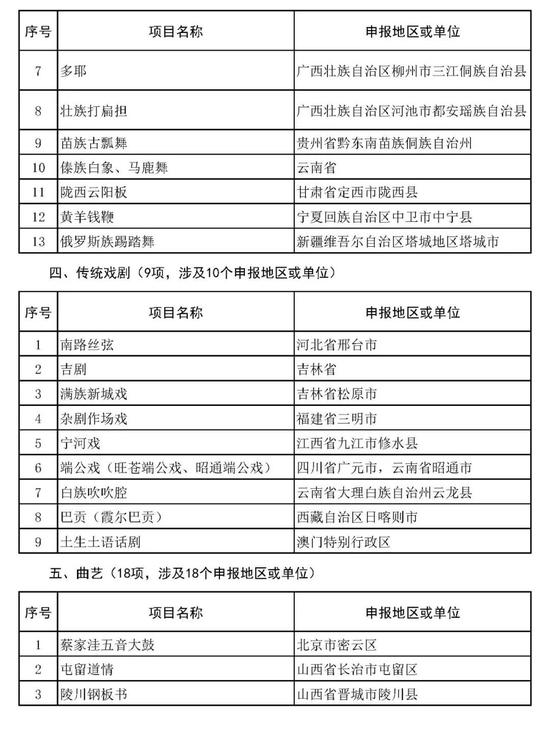 | 序号 | 项目名称 | 申报地区或单位 |
|---|---|---|
| 7 | 多耶 | 广西壮族自治区柳州市三江侗族自治县 |
| 8 | 壮族打扁担 | 广西壮族自治区河池市都安瑶族自治县 |
| 9 | 苗族古瓢舞 | 贵州省黔东南苗族侗族自治州 |
| 10 | 傣族白象、马鹿舞 | 云南省 |
| 11 | 陇西云阳板 | 甘肃省定西市陇西县 |
| 12 | 黄羊钱鞭 | 宁夏回族自治区中卫市中宁县 |
| 13 | 俄罗斯族踢踏舞 | 新疆维吾尔自治区塔城地区塔城市 |

四、传统戏剧（9项，涉及10个申报地区或单位）

| 序号 | 项目名称 | 申报地区或单位 |
|---|---|---|
| 1 | 南路丝弦 | 河北省邢台市 |
| 2 | 吉剧 | 吉林省 |
| 3 | 满族新城戏 | 吉林省松原市 |
| 4 | 杂剧作场戏 | 福建省三明市 |
| 5 | 宁河戏 | 江西省九江市修水县 |
| 6 | 端公戏（旺苍端公戏、昭通端公戏） | 四川省广元市，云南省昭通市 |
| 7 | 白族吹吹腔 | 云南省大理白族自治州云龙县 |
| 8 | 巴贡（霞尔巴贡） | 西藏自治区日喀则市 |
| 9 | 土生土语话剧 | 澳门特别行政区 |

五、曲艺（18项，涉及18个申报地区或单位）

| 序号 | 项目名称 | 申报地区或单位 |
|---|---|---|
| 1 | 蔡家洼五音大鼓 | 北京市密云区 |
| 2 | 屯留道情 | 山西省长治市屯留区 |
| 3 | 陵川钢板书 | 山西省晋城市陵川县 |